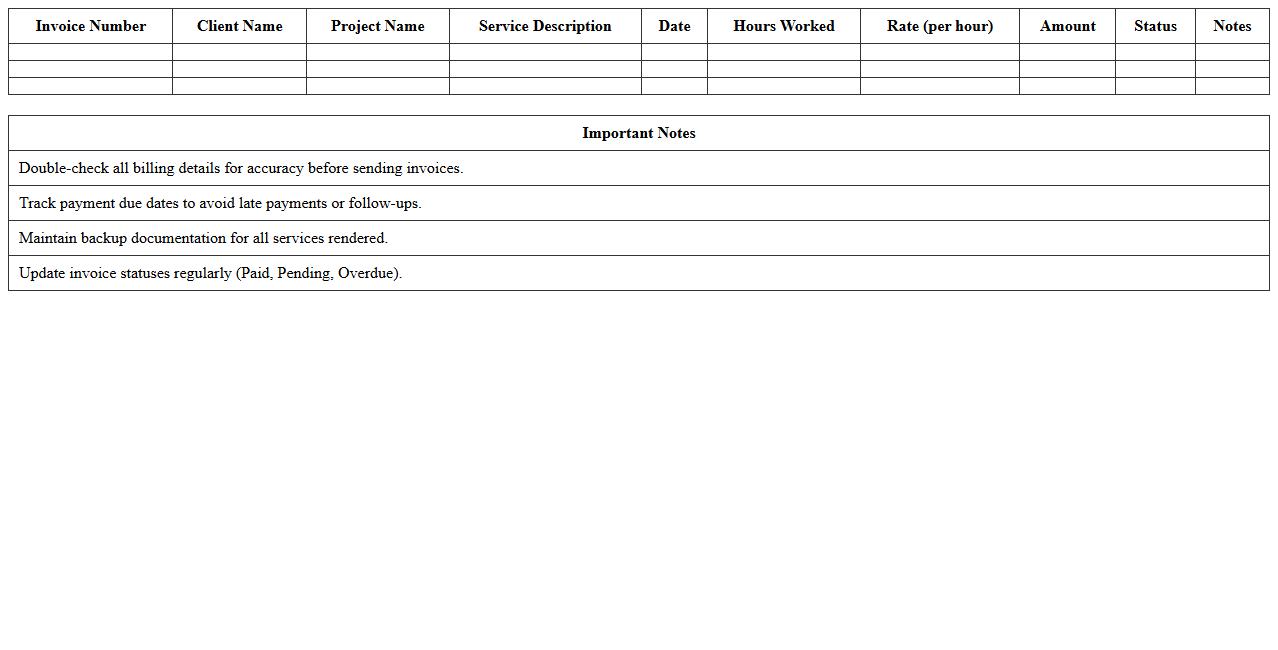 | Invoice Number | Client Name | Project Name | Service Description | Date | Hours Worked | Rate (per hour) | Amount | Status | Notes |
|---|---|---|---|---|---|---|---|---|---|
| | | | | | | | | | |
| | | | | | | | | | |
| | | | | | | | | | |

| Important Notes |
|---|
| Double-check all billing details for accuracy before sending invoices. |
| Track payment due dates to avoid late payments or follow-ups. |
| Maintain backup documentation for all services rendered. |
| Update invoice statuses regularly (Paid, Pending, Overdue). |